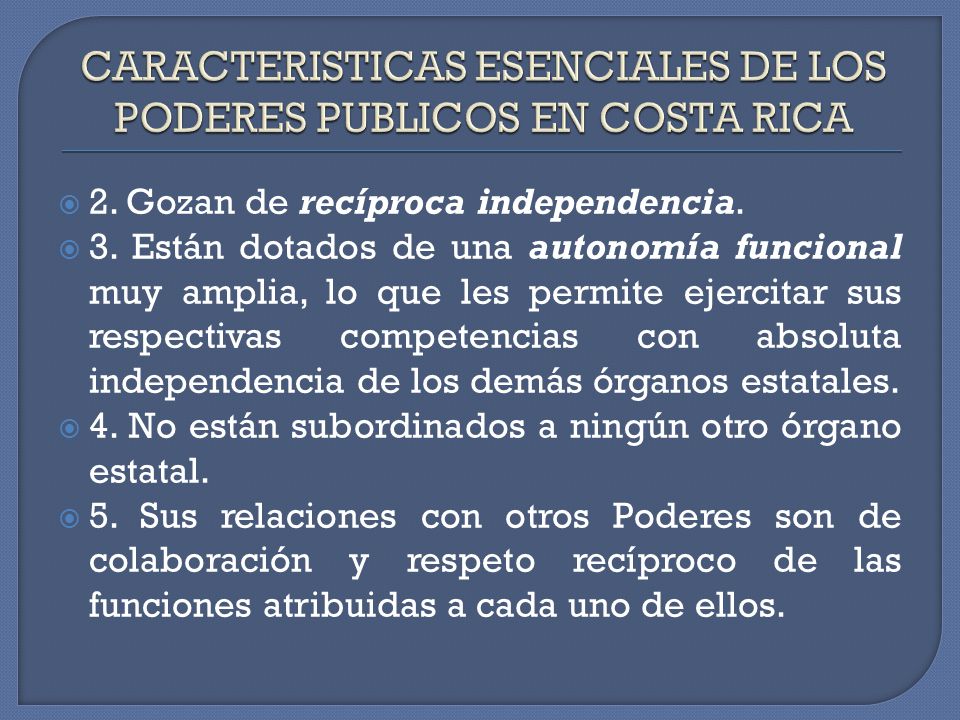 CARACTERISTICAS ESENCIALES DE LOS PODERES PUBLICOS EN COSTA RICA

2. Gozan de recíproca independencia.

3. Están dotados de una autonomía funcional muy amplia, lo que les permite ejercitar sus respectivas competencias con absoluta independencia de los demás órganos estatales.

4. No están subordinados a ningún otro órgano estatal.

5. Sus relaciones con otros Poderes son de colaboración y respeto recíproco de las funciones atribuidas a cada uno de ellos.